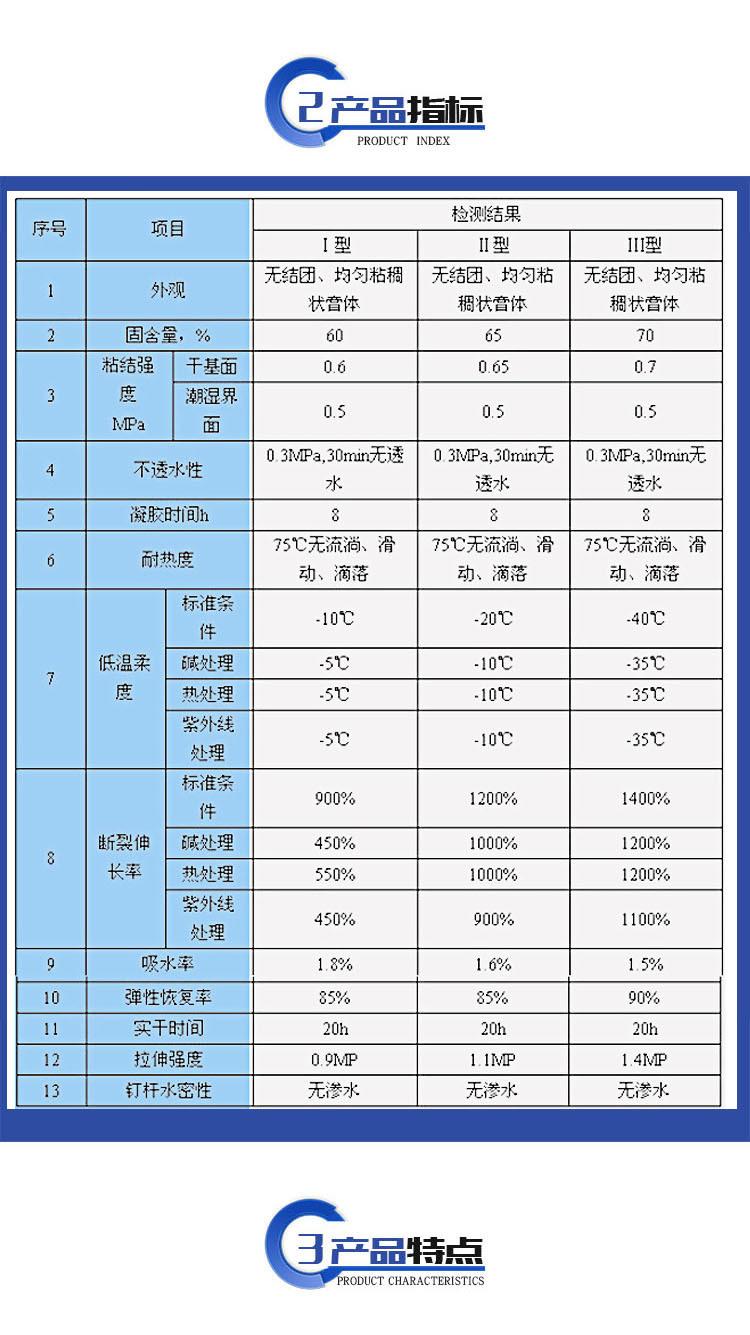 2 产品指标
PRODUCT INDEX

| 序号 | 项目 | | 检测结果 | | |
|---|---|---|---|---|---|
| | | | I 型 | II 型 | III型 |
| 1 | 外观 | | 无结团、均匀粘稠状膏体 | 无结团、均匀粘稠状膏体 | 无结团、均匀粘稠状膏体 |
| 2 | 固含量，% | | 60 | 65 | 70 |
| 3 | 粘结强度 MPa | 干基面 | 0.6 | 0.65 | 0.7 |
| | | 潮湿界面 | 0.5 | 0.5 | 0.5 |
| 4 | 不透水性 | | 0.3MPa,30min无透水 | 0.3MPa,30min无透水 | 0.3MPa,30min无透水 |
| 5 | 凝胶时间h | | 8 | 8 | 8 |
| 6 | 耐热度 | | 75℃无流淌、滑动、滴落 | 75℃无流淌、滑动、滴落 | 75℃无流淌、滑动、滴落 |
| 7 | 低温柔度 | 标准条件 | -10℃ | -20℃ | -40℃ |
| | | 碱处理 | -5℃ | -10℃ | -35℃ |
| | | 热处理 | -5℃ | -10℃ | -35℃ |
| | | 紫外线处理 | -5℃ | -10℃ | -35℃ |
| 8 | 断裂伸长率 | 标准条件 | 900% | 1200% | 1400% |
| | | 碱处理 | 450% | 1000% | 1200% |
| | | 热处理 | 550% | 1000% | 1200% |
| | | 紫外线处理 | 450% | 900% | 1100% |
| 9 | 吸水率 | | 1.8% | 1.6% | 1.5% |
| 10 | 弹性恢复率 | | 85% | 85% | 90% |
| 11 | 实干时间 | | 20h | 20h | 20h |
| 12 | 拉伸强度 | | 0.9MP | 1.1MP | 1.4MP |
| 13 | 钉杆水密性 | | 无渗水 | 无渗水 | 无渗水 |

3 产品特点
PRODUCT CHARACTERISTICS